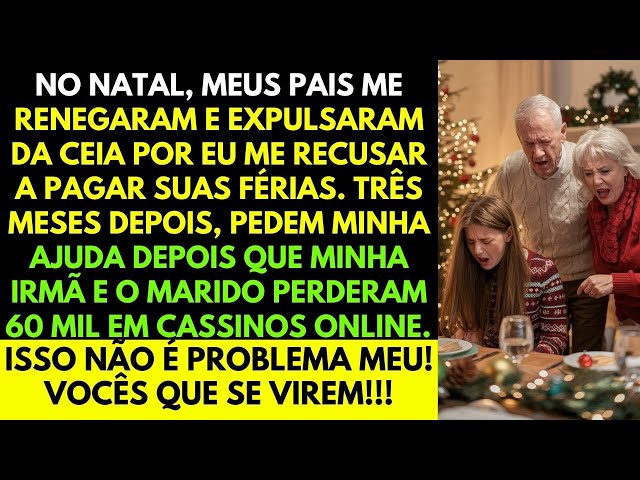 NO NATAL, MEUS PAIS ME RENEGARAM E EXPULSARAM DA CEIA POR EU ME RECUSAR A PAGAR SUAS FÉRIAS. TRÊS MESES DEPOIS, PEDEM MINHA AJUDA DEPOIS QUE MINHA IRMÃ E O MARIDO PERDERAM 60 MIL EM CASSINOS ONLINE.

ISSO NÃO É PROBLEMA MEU! VOCÊS QUE SE VIREM!!!